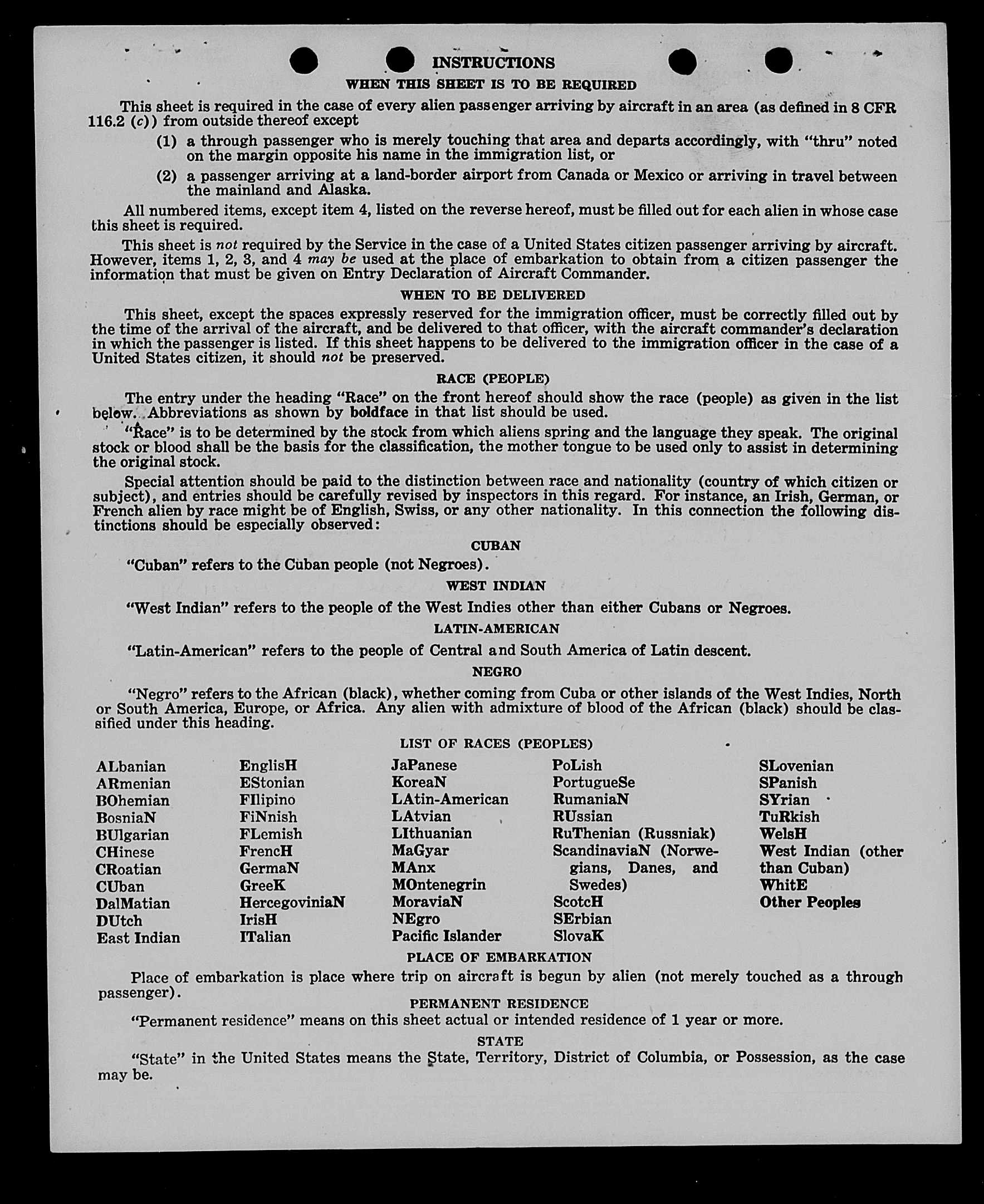 INSTRUCTIONS

WHEN THIS SHEET IS TO BE REQUIRED

This sheet is required in the case of every alien passenger arriving by aircraft in an area (as defined in 8 CFR 116.2 (c)) from outside thereof except

(1) a through passenger who is merely touching that area and departs accordingly, with "thru" noted on the margin opposite his name in the immigration list, or

(2) a passenger arriving at a land-border airport from Canada or Mexico or arriving in travel between the mainland and Alaska.

All numbered items, except item 4, listed on the reverse hereof, must be filled out for each alien in whose case this sheet is required.

This sheet is not required by the Service in the case of a United States citizen passenger arriving by aircraft. However, items 1, 2, 3, and 4 may be used at the place of embarkation to obtain from a citizen passenger the information that must be given on Entry Declaration of Aircraft Commander.

WHEN TO BE DELIVERED

This sheet, except the spaces expressly reserved for the immigration officer, must be correctly filled out by the time of the arrival of the aircraft, and be delivered to that officer, with the aircraft commander's declaration in which the passenger is listed. If this sheet happens to be delivered to the immigration officer in the case of a United States citizen, it should not be preserved.

RACE (PEOPLE)

The entry under the heading "Race" on the front hereof should show the race (people) as given in the list below. Abbreviations as shown by boldface in that list should be used.

"Race" is to be determined by the stock from which aliens spring and the language they speak. The original stock or blood shall be the basis for the classification, the mother tongue to be used only to assist in determining the original stock.

Special attention should be paid to the distinction between race and nationality (country of which citizen or subject), and entries should be carefully revised by inspectors in this regard. For instance, an Irish, German, or French alien by race might be of English, Swiss, or any other nationality. In this connection the following distinctions should be especially observed:

CUBAN

"Cuban" refers to the Cuban people (not Negroes).

WEST INDIAN

"West Indian" refers to the people of the West Indies other than either Cubans or Negroes.

LATIN-AMERICAN

"Latin-American" refers to the people of Central and South America of Latin descent.

NEGRO

"Negro" refers to the African (black), whether coming from Cuba or other islands of the West Indies, North or South America, Europe, or Africa. Any alien with admixture of blood of the African (black) should be classified under this heading.

LIST OF RACES (PEOPLES)

ALbanian
ARmenian
BOhemian
BosniaN
BUlgarian
CHinese
CRoatian
CUban
DalMatian
DUtch
East Indian

EnglisH
EStonian
FIlipino
FiNnish
FLemish
FrencH
GermaN
GreeK
HercegoviniaN
IrisH
ITalian

JaPanese
KoreaN
LAtin-American
LAtvian
LIthuanian
MaGyar
MAnx
MOntenegrin
MoraviaN
NEgro
Pacific Islander

PoLish
PortugueSe
RumaniaN
RUssian
RuThenian (Russniak)
ScandinaviaN (Norwegians, Danes, and Swedes)
ScotcH
SErbian
SlovaK

SLovenian
SPanish
SYrian
TuRkish
WelsH
West Indian (other than Cuban)
WhitE
Other Peoples

PLACE OF EMBARKATION

Place of embarkation is place where trip on aircraft is begun by alien (not merely touched as a through passenger).

PERMANENT RESIDENCE

"Permanent residence" means on this sheet actual or intended residence of 1 year or more.

STATE

"State" in the United States means the State, Territory, District of Columbia, or Possession, as the case may be.